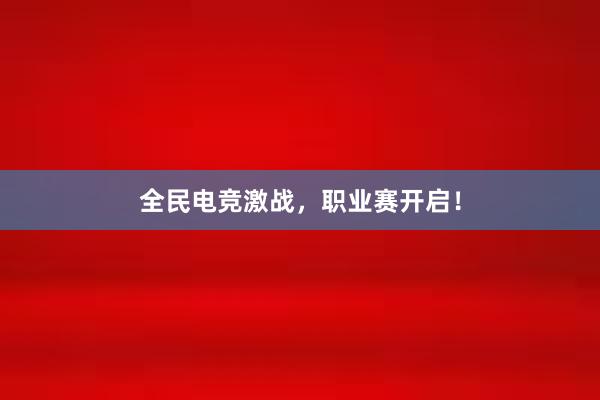 全民电竞激战，职业赛开启！